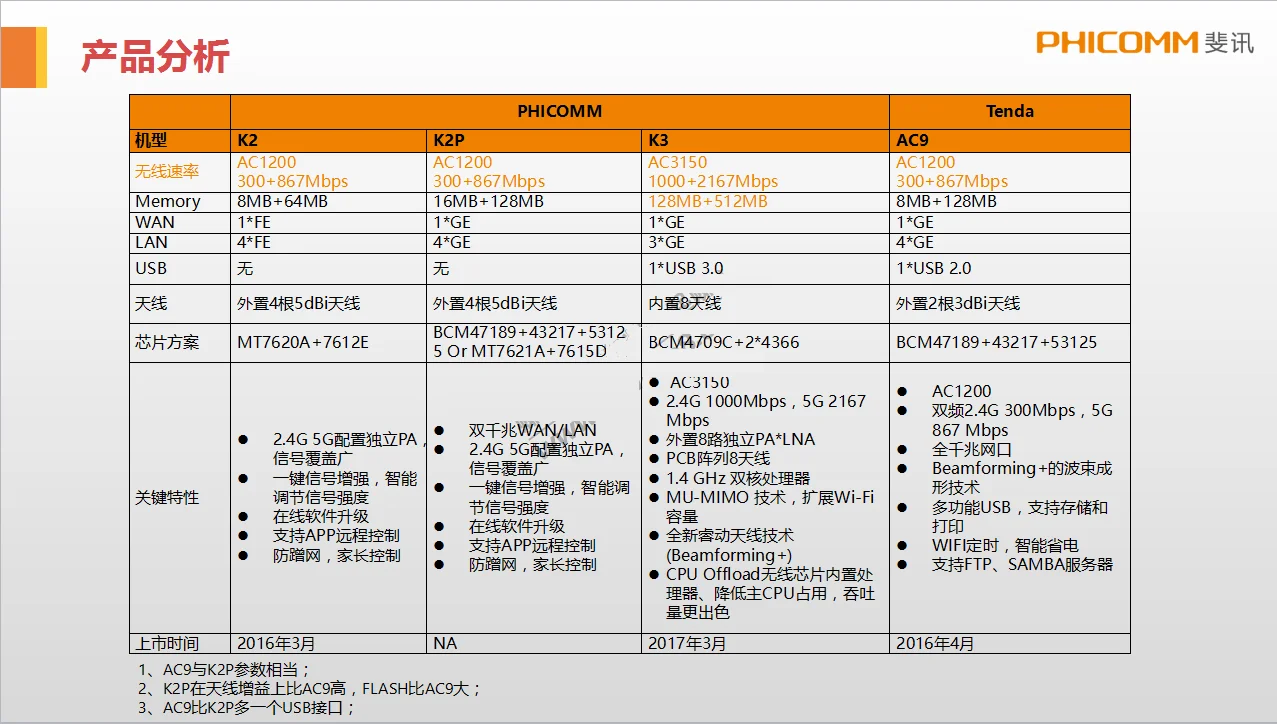 产品分析

PHICOMM 斐讯

| | PHICOMM | | | Tenda |
|---|---|---|---|---|
| 机型 | K2 | K2P | K3 | AC9 |
| 无线速率 | AC1200 300+867Mbps | AC1200 300+867Mbps | AC3150 1000+2167Mbps | AC1200 300+867Mbps |
| Memory | 8MB+64MB | 16MB+128MB | 128MB+512MB | 8MB+128MB |
| WAN | 1*FE | 1*GE | 1*GE | 1*GE |
| LAN | 4*FE | 4*GE | 3*GE | 4*GE |
| USB | 无 | 无 | 1*USB 3.0 | 1*USB 2.0 |
| 天线 | 外置4根5dBi天线 | 外置4根5dBi天线 | 内置8天线 | 外置2根3dBi天线 |
| 芯片方案 | MT7620A+7612E | BCM47189+43217+53125 Or MT7621A+7615D | BCM4709C+2*4366 | BCM47189+43217+53125 |
| 关键特性 | ● 2.4G 5G配置独立PA，信号覆盖广 ● 一键信号增强，智能调节信号强度 ● 在线软件升级 ● 支持APP远程控制 ● 防蹭网，家长控制 | ● 双千兆WAN/LAN ● 2.4G 5G配置独立PA，信号覆盖广 ● 一键信号增强，智能调节信号强度 ● 在线软件升级 ● 支持APP远程控制 ● 防蹭网，家长控制 | ● AC3150 ● 2.4G 1000Mbps，5G 2167 Mbps ● 外置8路独立PA*LNA ● PCB阵列8天线 ● 1.4 GHz 双核处理器 ● MU-MIMO 技术，扩展Wi-Fi容量 ● 全新睿动天线技术(Beamforming+) ● CPU Offload无线芯片内置处理器、降低主CPU占用，吞吐量更出色 | ● AC1200 ● 双频2.4G 300Mbps，5G 867 Mbps ● 全千兆网口 ● Beamforming+的波束成形技术 ● 多功能USB，支持存储和打印 ● WIFI定时，智能省电 ● 支持FTP、SAMBA服务器 |
| 上市时间 | 2016年3月 | NA | 2017年3月 | 2016年4月 |

1、AC9与K2P参数相当；
2、K2P在天线增益上比AC9高，FLASH比AC9大；
3、AC9比K2P多一个USB接口；